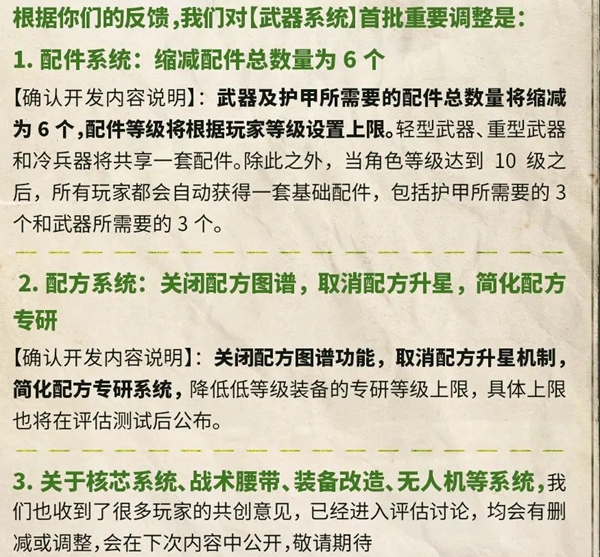 根据你们的反馈,我们对【武器系统】首批重要调整是:

1.配件系统:缩减配件总数量为6个

【确认开发内容说明】:武器及护甲所需要的配件总数量将缩减为6个,配件等级将根据玩家等级设置上限。轻型武器、重型武器和冷兵器将共享一套配件。除此之外,当角色等级达到10级之后,所有玩家都会自动获得一套基础配件,包括护甲所需要的3个和武器所需要的3个。

2.配方系统:关闭配方图谱,取消配方升星,简化配方专研

【确认开发内容说明】:关闭配方图谱功能,取消配方升星机制,简化配方专研系统,降低低等级装备的专研等级上限,具体上限也将在评估测试后公布。

3.关于核芯系统、战术腰带、装备改造、无人机等系统,我们也收到了很多玩家的共创意见,已经进入评估讨论,均会有删减或调整,会在下次内容中公开,敬请期待